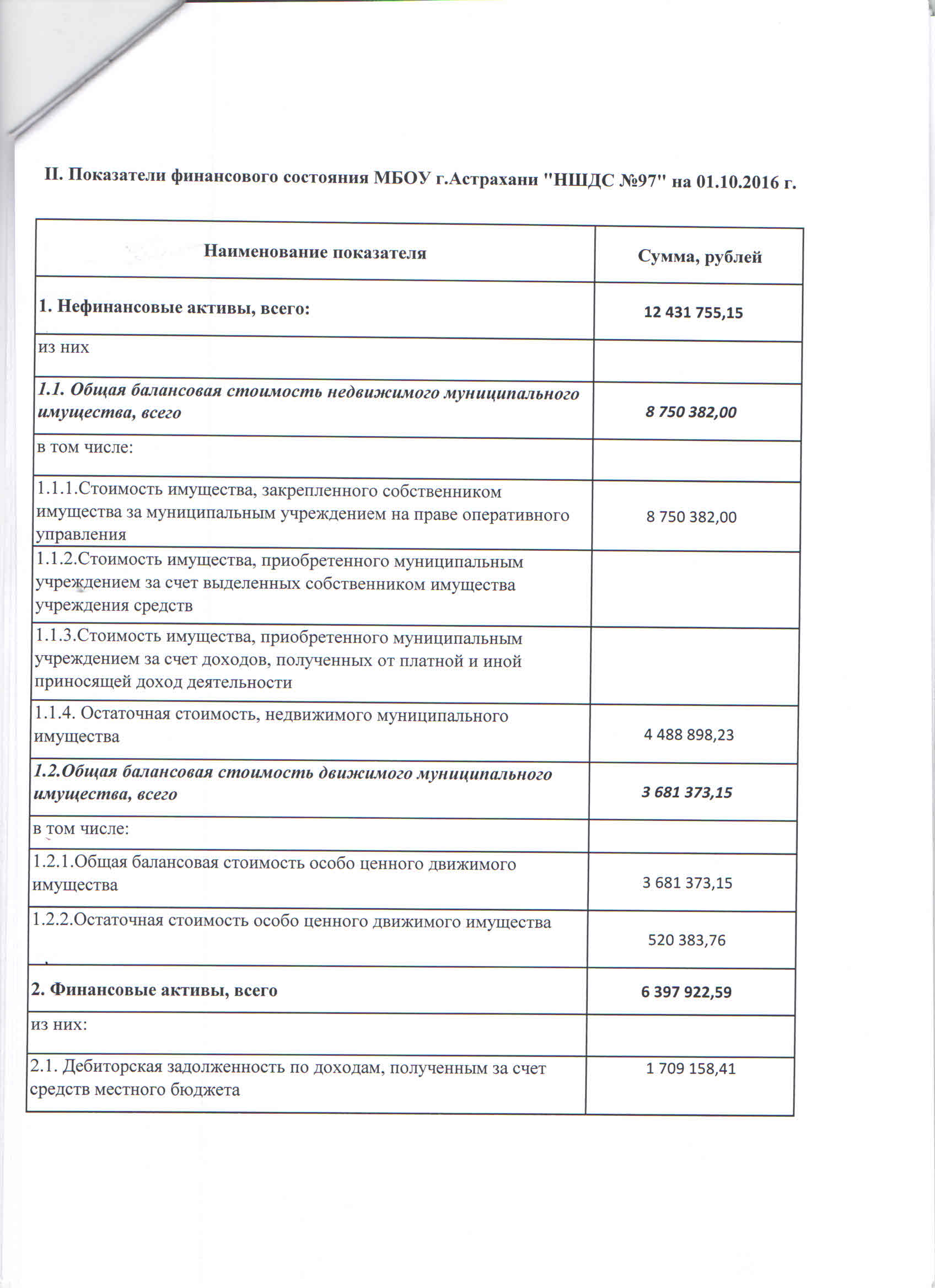 II. Показатели финансового состояния МБОУ г.Астрахани "НШДС №97" на 01.10.2016 г.

| Наименование показателя | Сумма, рублей |
|---|---|
| 1. Нефинансовые активы, всего: | 12 431 755,15 |
| из них | |
| 1.1. Общая балансовая стоимость недвижимого муниципального имущества, всего | 8 750 382,00 |
| в том числе: | |
| 1.1.1.Стоимость имущества, закрепленного собственником имущества за муниципальным учреждением на праве оперативного управления | 8 750 382,00 |
| 1.1.2.Стоимость имущества, приобретенного муниципальным учреждением за счет выделенных собственником имущества учреждения средств | |
| 1.1.3.Стоимость имущества, приобретенного муниципальным учреждением за счет доходов, полученных от платной и иной приносящей доход деятельности | |
| 1.1.4. Остаточная стоимость, недвижимого муниципального имущества | 4 488 898,23 |
| 1.2.Общая балансовая стоимость движимого муниципального имущества, всего | 3 681 373,15 |
| в том числе: | |
| 1.2.1.Общая балансовая стоимость особо ценного движимого имущества | 3 681 373,15 |
| 1.2.2.Остаточная стоимость особо ценного движимого имущества | 520 383,76 |
| 2. Финансовые активы, всего | 6 397 922,59 |
| из них: | |
| 2.1. Дебиторская задолженность по доходам, полученным за счет средств местного бюджета | 1 709 158,41 |